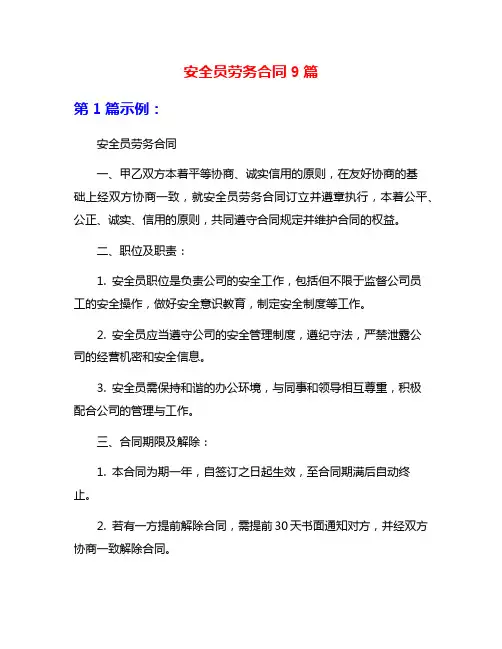 安全员劳务合同 9 篇

第 1 篇示例：

安全员劳务合同

一、甲乙双方本着平等协商、诚实信用的原则，在友好协商的基础上经双方协商一致，就安全员劳务合同订立并遵章执行，本着公平、公正、诚实、信用的原则，共同遵守合同规定并维护合同的权益。

二、职位及职责：

1. 安全员职位是负责公司的安全工作，包括但不限于监督公司员工的安全操作，做好安全意识教育，制定安全制度等工作。

2. 安全员应当遵守公司的安全管理制度，遵纪守法，严禁泄露公司的经营机密和安全信息。

3. 安全员需保持和谐的办公环境，与同事和领导相互尊重，积极配合公司的管理与工作。

三、合同期限及解除：

1. 本合同为期一年，自签订之日起生效，至合同期满后自动终止。

2. 若有一方提前解除合同，需提前 30 天书面通知对方，并经双方协商一致解除合同。